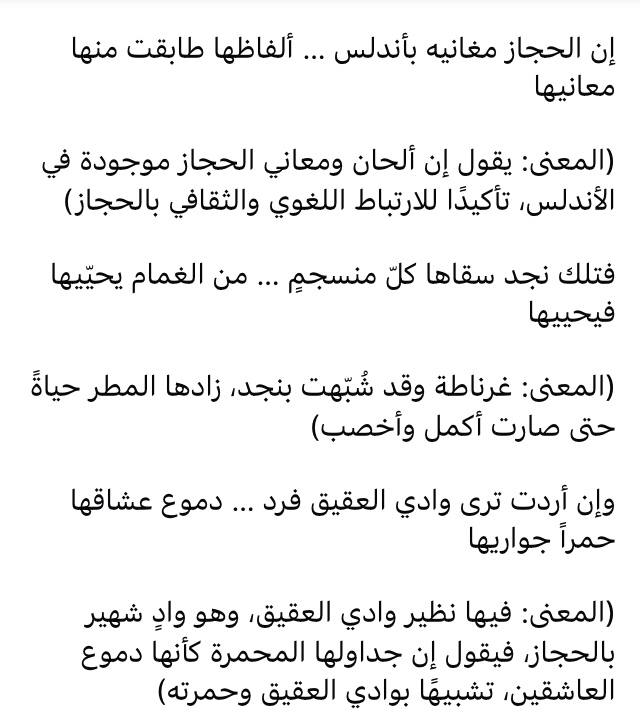 إن الحجاز مغانيه بأندلس ... ألفاظها طابقت منها معانيها

(المعنى: يقول إن ألحان ومعاني الحجاز موجودة في الأندلس، تأكيدًا للارتباط اللغوي والثقافي بالحجاز)

فتلك نجد سقاها كلّ منسجمٍ ... من الغمام يحيّيها فيحييها

(المعنى: غرناطة وقد شُبّهت بنجد، زادها المطر حياةً حتى صارت أكمل وأخصب)

وإن أردت ترى وادي العقيق فرد ... دموع عشاقها حمراً جواريها

(المعنى: فيها نظير وادي العقيق، وهو وادٍ شهير بالحجاز، فيقول إن جداولها المحمرة كأنها دموع العاشقين، تشبيهًا بوادي العقيق وحمرته)